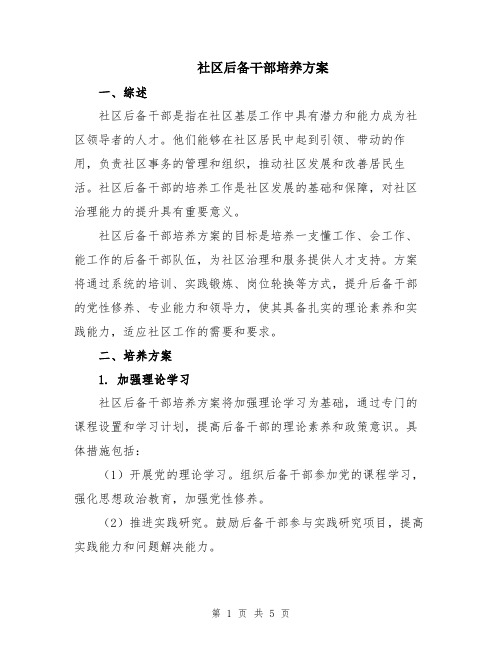 社区后备干部培养方案

一、综述

社区后备干部是指在社区基层工作中具有潜力和能力成为社区领导者的人才。他们能够在社区居民中起到引领、带动的作用，负责社区事务的管理和组织，推动社区发展和改善居民生活。社区后备干部的培养工作是社区发展的基础和保障，对社区治理能力的提升具有重要意义。

社区后备干部培养方案的目标是培养一支懂工作、会工作、能工作的后备干部队伍，为社区治理和服务提供人才支持。方案将通过系统的培训、实践锻炼、岗位轮换等方式，提升后备干部的党性修养、专业能力和领导力，使其具备扎实的理论素养和实践能力，适应社区工作的需要和要求。

二、培养方案

1. 加强理论学习

社区后备干部培养方案将加强理论学习为基础，通过专门的课程设置和学习计划，提高后备干部的理论素养和政策意识。具体措施包括：

（1）开展党的理论学习。组织后备干部参加党的课程学习，强化思想政治教育，加强党性修养。

（2）推进实践研究。鼓励后备干部参与实践研究项目，提高实践能力和问题解决能力。

第 1 页 共 5 页